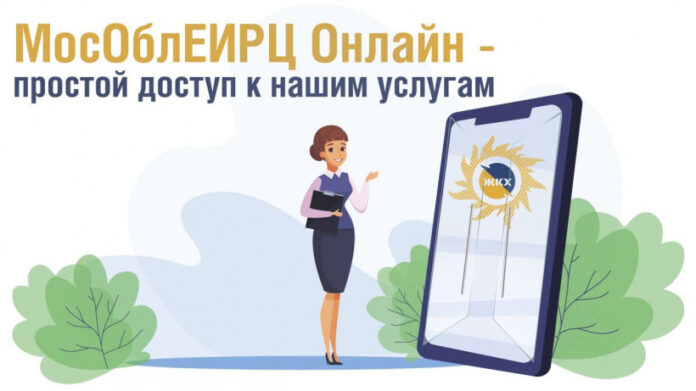 МосОблЕИРЦ Онлайн -
простой доступ к нашим услугам

ЖКХ